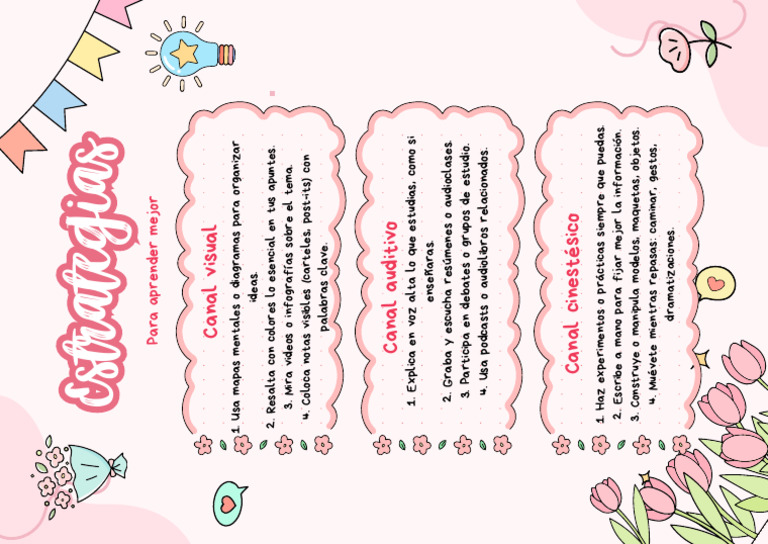 Estrategias

Para aprender mejor

Canal visual

1. Usa mapas mentales o diagramas para organizar ideas.
2. Resalta con colores lo esencial en tus apuntes.
3. Mira videos o infografías sobre el tema.
4. Coloca notas visibles (carteles, post-its) con palabras clave.

Canal auditivo

1. Explica en voz alta lo que estudias, como si enseñaras.
2. Graba y escucha resúmenes o audioclases.
3. Participa en debates o grupos de estudio.
4. Usa podcasts o audiolibros relacionados.

Canal cinestésico

1. Haz experimentos o prácticas siempre que puedas.
2. Escribe a mano para fijar mejor la información.
3. Construye o manipula modelos, maquetas, objetos.
4. Muévete mientras repasas: caminar, gestos, dramatizaciones.